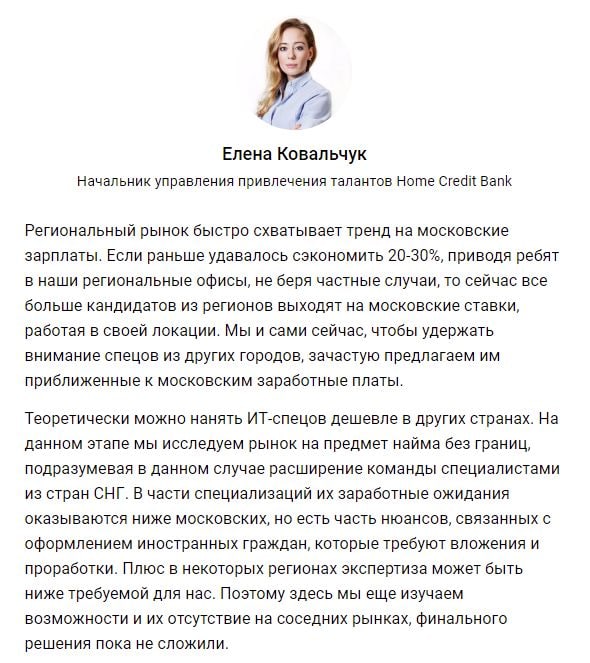 Елена Ковальчук

Начальник управления привлечения талантов Home Credit Bank

Региональный рынок быстро схватывает тренд на московские зарплаты. Если раньше удавалось сэкономить 20-30%, приводя ребят в наши региональные офисы, не беря частные случаи, то сейчас все больше кандидатов из регионов выходят на московские ставки, работая в своей локации. Мы и сами сейчас, чтобы удержать внимание спецов из других городов, зачастую предлагаем им приближенные к московским заработные платы.

Теоретически можно нанять ИТ-спецов дешевле в других странах. На данном этапе мы исследуем рынок на предмет найма без границ, подразумевая в данном случае расширение команды специалистами из стран СНГ. В части специализаций их заработные ожидания оказываются ниже московских, но есть часть нюансов, связанных с оформлением иностранных граждан, которые требуют вложения и проработки. Плюс в некоторых регионах экспертиза может быть ниже требуемой для нас. Поэтому здесь мы еще изучаем возможности и их отсутствие на соседних рынках, финального решения пока не сложили.